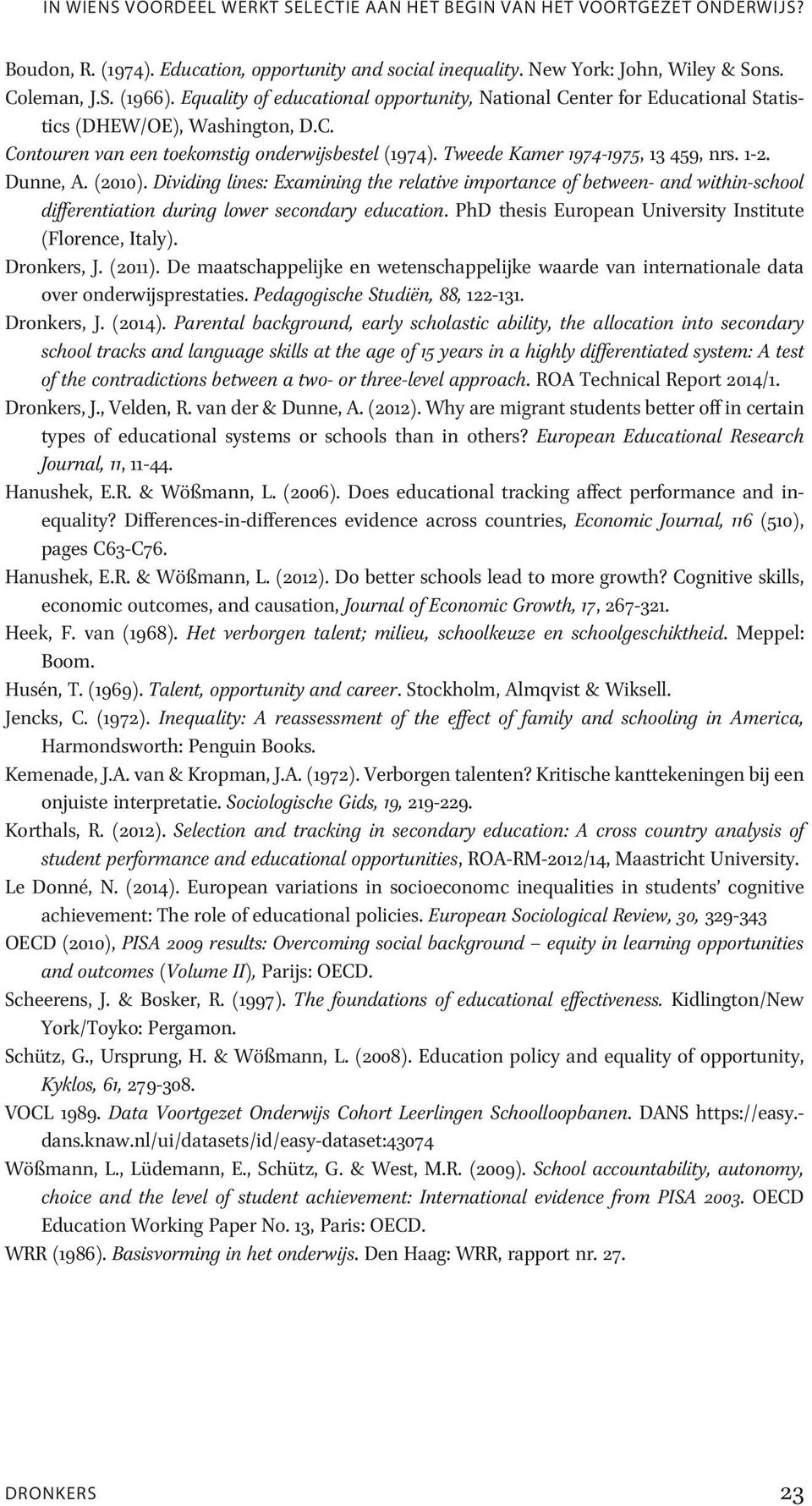 IN WIENS VOORDEEL WERKT SELECTIE AAN HET BEGIN VAN HET VOORTGEZET ONDERWIJS?

Boudon, R. (1974). Education, opportunity and social inequality. New York: John, Wiley & Sons.

Coleman, J.S. (1966). Equality of educational opportunity, National Center for Educational Statistics (DHEW/OE), Washington, D.C.

Contouren van een toekomstig onderwijsbestel (1974). Tweede Kamer 1974-1975, 13 459, nrs. 1-2.

Dunne, A. (2010). Dividing lines: Examining the relative importance of between- and within-school differentiation during lower secondary education. PhD thesis European University Institute (Florence, Italy).

Dronkers, J. (2011). De maatschappelijke en wetenschappelijke waarde van internationale data over onderwijsprestaties. Pedagogische Studiën, 88, 122-131.

Dronkers, J. (2014). Parental background, early scholastic ability, the allocation into secondary school tracks and language skills at the age of 15 years in a highly differentiated system: A test of the contradictions between a two- or three-level approach. ROA Technical Report 2014/1.

Dronkers, J., Velden, R. van der & Dunne, A. (2012). Why are migrant students better off in certain types of educational systems or schools than in others? European Educational Research Journal, 11, 11-44.

Hanushek, E.R. & Wößmann, L. (2006). Does educational tracking affect performance and inequality? Differences-in-differences evidence across countries, Economic Journal, 116 (510), pages C63-C76.

Hanushek, E.R. & Wößmann, L. (2012). Do better schools lead to more growth? Cognitive skills, economic outcomes, and causation, Journal of Economic Growth, 17, 267-321.

Heek, F. van (1968). Het verborgen talent; milieu, schoolkeuze en schoolgeschiktheid. Meppel: Boom.

Husén, T. (1969). Talent, opportunity and career. Stockholm, Almqvist & Wiksell.

Jencks, C. (1972). Inequality: A reassessment of the effect of family and schooling in America, Harmondsworth: Penguin Books.

Kemenade, J.A. van & Kropman, J.A. (1972). Verborgen talenten? Kritische kanttekeningen bij een onjuiste interpretatie. Sociologische Gids, 19, 219-229.

Korthals, R. (2012). Selection and tracking in secondary education: A cross country analysis of student performance and educational opportunities, ROA-RM-2012/14, Maastricht University.

Le Donné, N. (2014). European variations in socioeconomc inequalities in students' cognitive achievement: The role of educational policies. European Sociological Review, 30, 329-343

OECD (2010), PISA 2009 results: Overcoming social background – equity in learning opportunities and outcomes (Volume II), Parijs: OECD.

Scheerens, J. & Bosker, R. (1997). The foundations of educational effectiveness. Kidlington/New York/Toyko: Pergamon.

Schütz, G., Ursprung, H. & Wößmann, L. (2008). Education policy and equality of opportunity, Kyklos, 61, 279-308.

VOCL 1989. Data Voortgezet Onderwijs Cohort Leerlingen Schoolloopbanen. DANS https://easy.dans.knaw.nl/ui/datasets/id/easy-dataset:43074

Wößmann, L., Lüdemann, E., Schütz, G. & West, M.R. (2009). School accountability, autonomy, choice and the level of student achievement: International evidence from PISA 2003. OECD Education Working Paper No. 13, Paris: OECD.

WRR (1986). Basisvorming in het onderwijs. Den Haag: WRR, rapport nr. 27.

DRONKERS 23